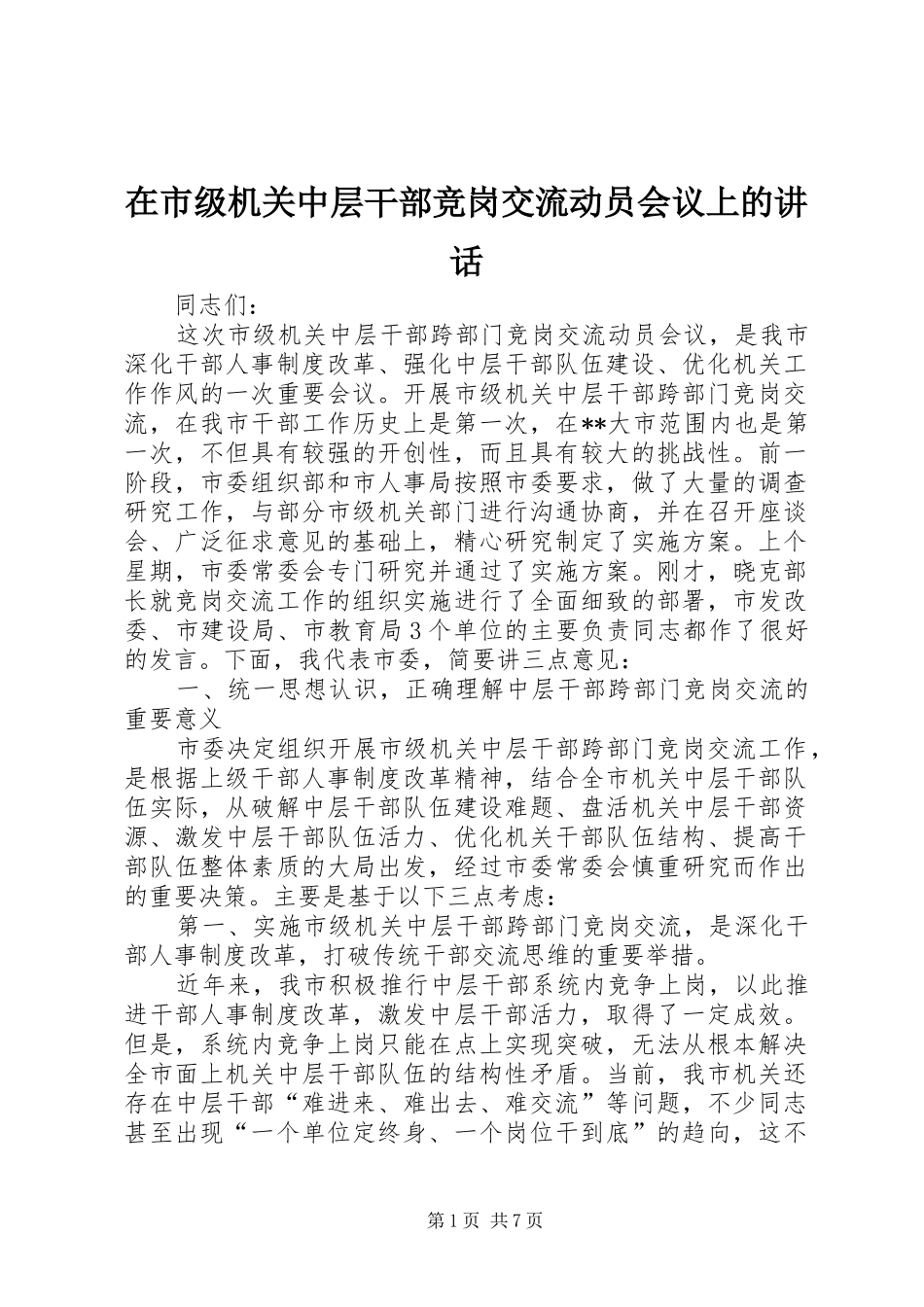 在市级机关中层干部竞岗交流动员会议上的讲话

同志们：

这次市级机关中层干部跨部门竞岗交流动员会议，是我市深化干部人事制度改革、强化中层干部队伍建设、优化机关工作作风的一次重要会议。开展市级机关中层干部跨部门竞岗交流，在我市干部工作历史上是第一次，在**大市范围内也是第一次，不但具有较强的开创性，而且具有较大的挑战性。前一阶段，市委组织部和市人事局按照市委要求，做了大量的调查研究工作，与部分市级机关部门进行沟通协商，并在召开座谈会、广泛征求意见的基础上，精心研究制定了实施方案。上个星期，市委常委会专门研究并通过了实施方案。刚才，晓克部长就竞岗交流工作的组织实施进行了全面细致的部署，市发改委、市建设局、市教育局3个单位的主要负责同志都作了很好的发言。下面，我代表市委，简要讲三点意见：

一、统一思想认识，正确理解中层干部跨部门竞岗交流的重要意义

市委决定组织开展市级机关中层干部跨部门竞岗交流工作，是根据上级干部人事制度改革精神，结合全市机关中层干部队伍实际，从破解中层干部队伍建设难题、盘活机关中层干部资源、激发中层干部队伍活力、优化机关干部队伍结构、提高干部队伍整体素质的大局出发，经过市委常委会慎重研究而作出的重要决策。主要是基于以下三点考虑：

第一、实施市级机关中层干部跨部门竞岗交流，是深化干部人事制度改革，打破传统干部交流思维的重要举措。

近年来，我市积极推行中层干部系统内竞争上岗，以此推进干部人事制度改革，激发中层干部活力，取得了一定成效。但是，系统内竞争上岗只能在点上实现突破，无法从根本解决全市面上机关中层干部队伍的结构性矛盾。当前，我市机关还存在中层干部“难进来、难出去、难交流”等问题，不少同志甚至出现“一个单位定终身、一个岗位干到底”的趋向，这不

第1页 共7页